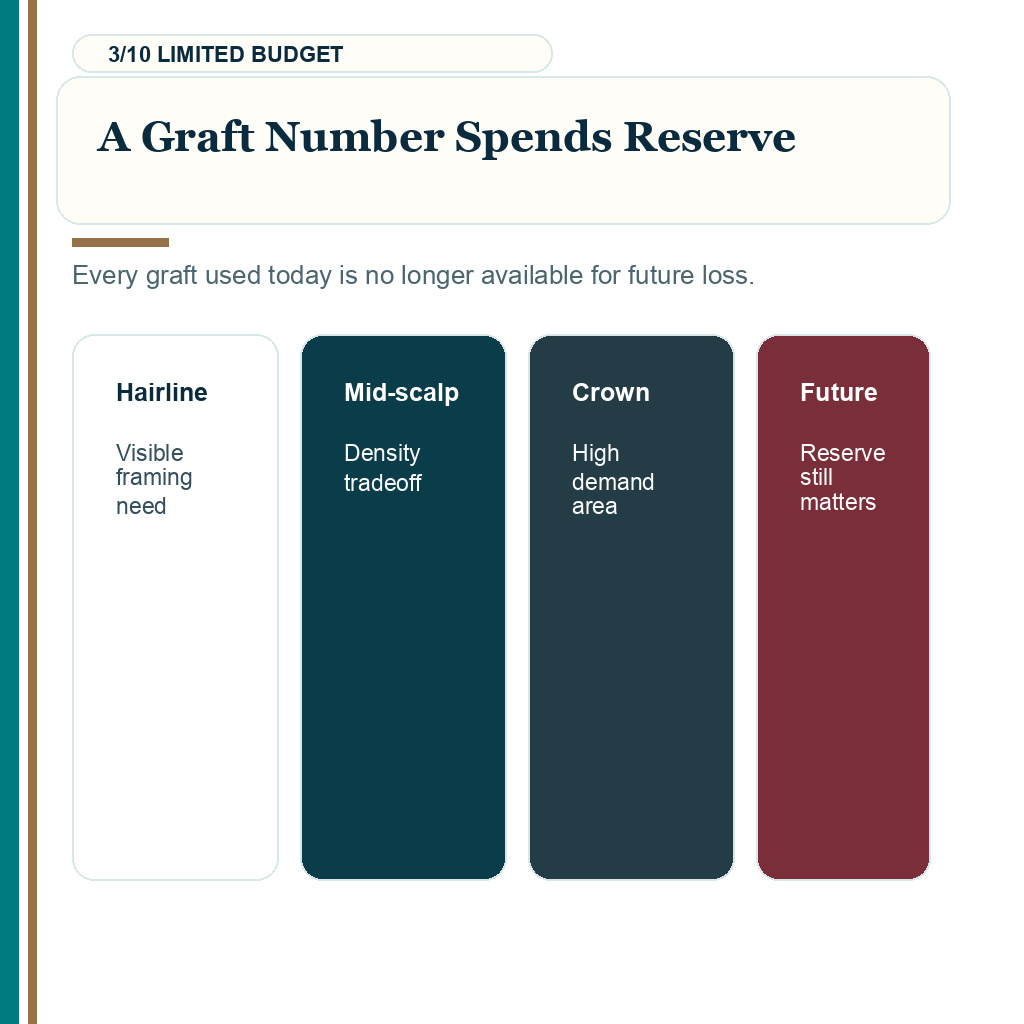 3/10 LIMITED BUDGET

A Graft Number Spends Reserve

Every graft used today is no longer available for future loss.

Hairline

Visible framing need

Mid-scalp

Density tradeoff

Crown

High demand area

Future

Reserve still matters